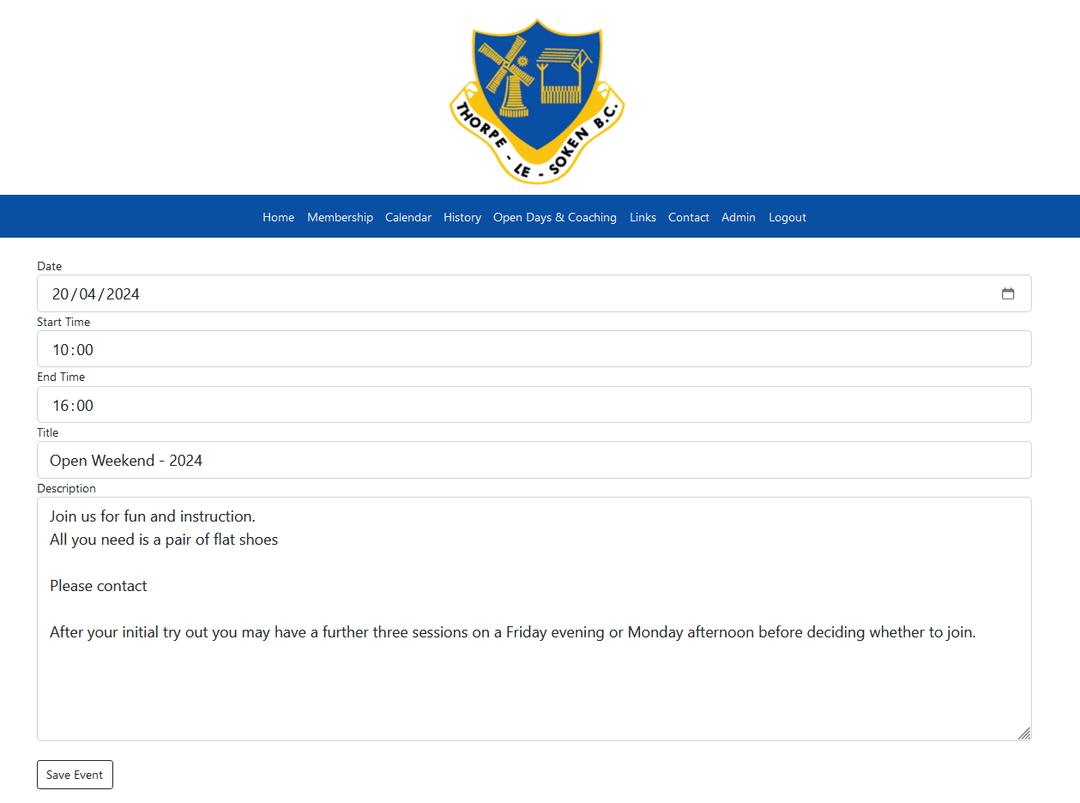 THORPE - LE - SOKEN B.C.

Home Membership Calendar History Open Days & Coaching Links Contact Admin Logout

Date
20/04/2024

Start Time
10:00

End Time
16:00

Title
Open Weekend - 2024

Description
Join us for fun and instruction.
All you need is a pair of flat shoes

Please contact

After your initial try out you may have a further three sessions on a Friday evening or Monday afternoon before deciding whether to join.

Save Event